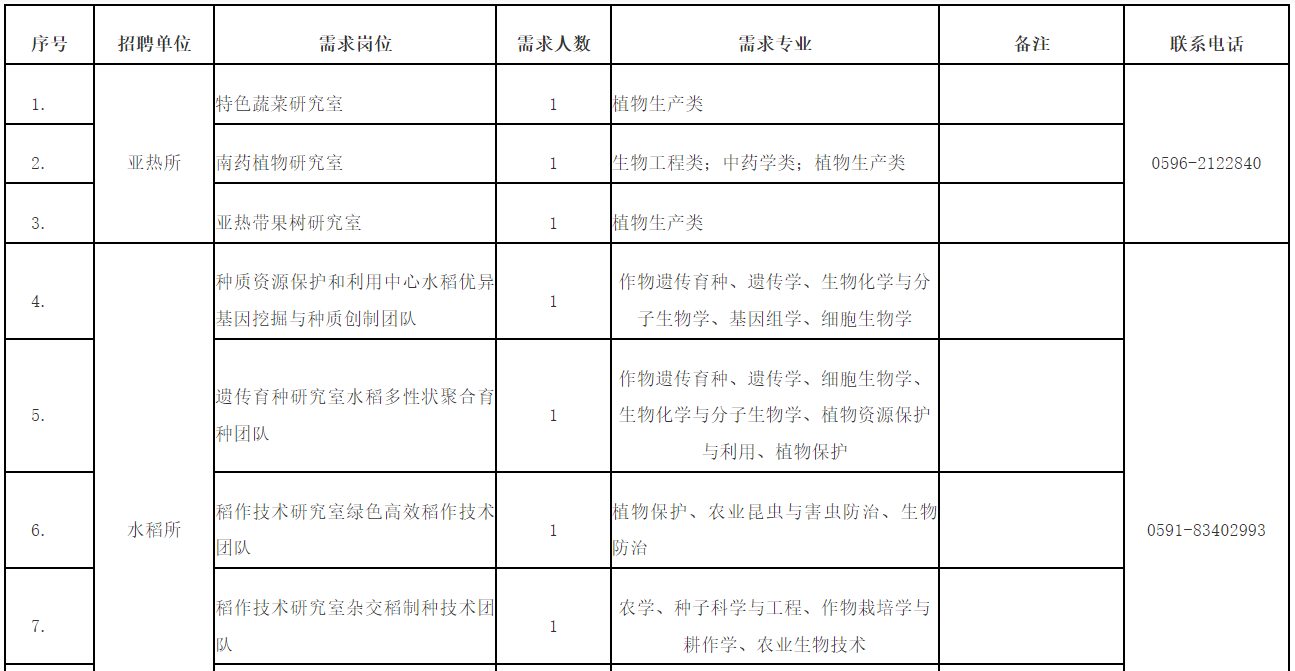 | 序号 | 招聘单位 | 需求岗位 | 需求人数 | 需求专业 | 备注 | 联系电话 |
|---|---|---|---|---|---|---|
| 1. | 亚热所 | 特色蔬菜研究室 | 1 | 植物生产类 | | 0596-2122840 |
| 2. | 亚热所 | 南药植物研究室 | 1 | 生物工程类；中药学类；植物生产类 | | 0596-2122840 |
| 3. | 亚热所 | 亚热带果树研究室 | 1 | 植物生产类 | | 0596-2122840 |
| 4. | 水稻所 | 种质资源保护和利用中心水稻优异基因挖掘与种质创制团队 | 1 | 作物遗传育种、遗传学、生物化学与分子生物学、基因组学、细胞生物学 | | 0591-83402993 |
| 5. | 水稻所 | 遗传育种研究室水稻多性状聚合育种团队 | 1 | 作物遗传育种、遗传学、细胞生物学、生物化学与分子生物学、植物资源保护与利用、植物保护 | | 0591-83402993 |
| 6. | 水稻所 | 稻作技术研究室绿色高效稻作技术团队 | 1 | 植物保护、农业昆虫与害虫防治、生物防治 | | 0591-83402993 |
| 7. | 水稻所 | 稻作技术研究室杂交稻制种技术团队 | 1 | 农学、种子科学与工程、作物栽培学与耕作学、农业生物技术 | | 0591-83402993 |